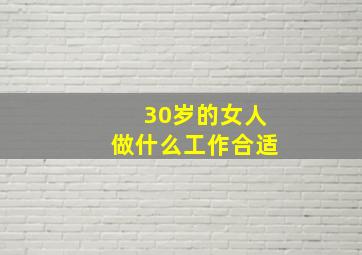 30岁的女人
做什么工作合适